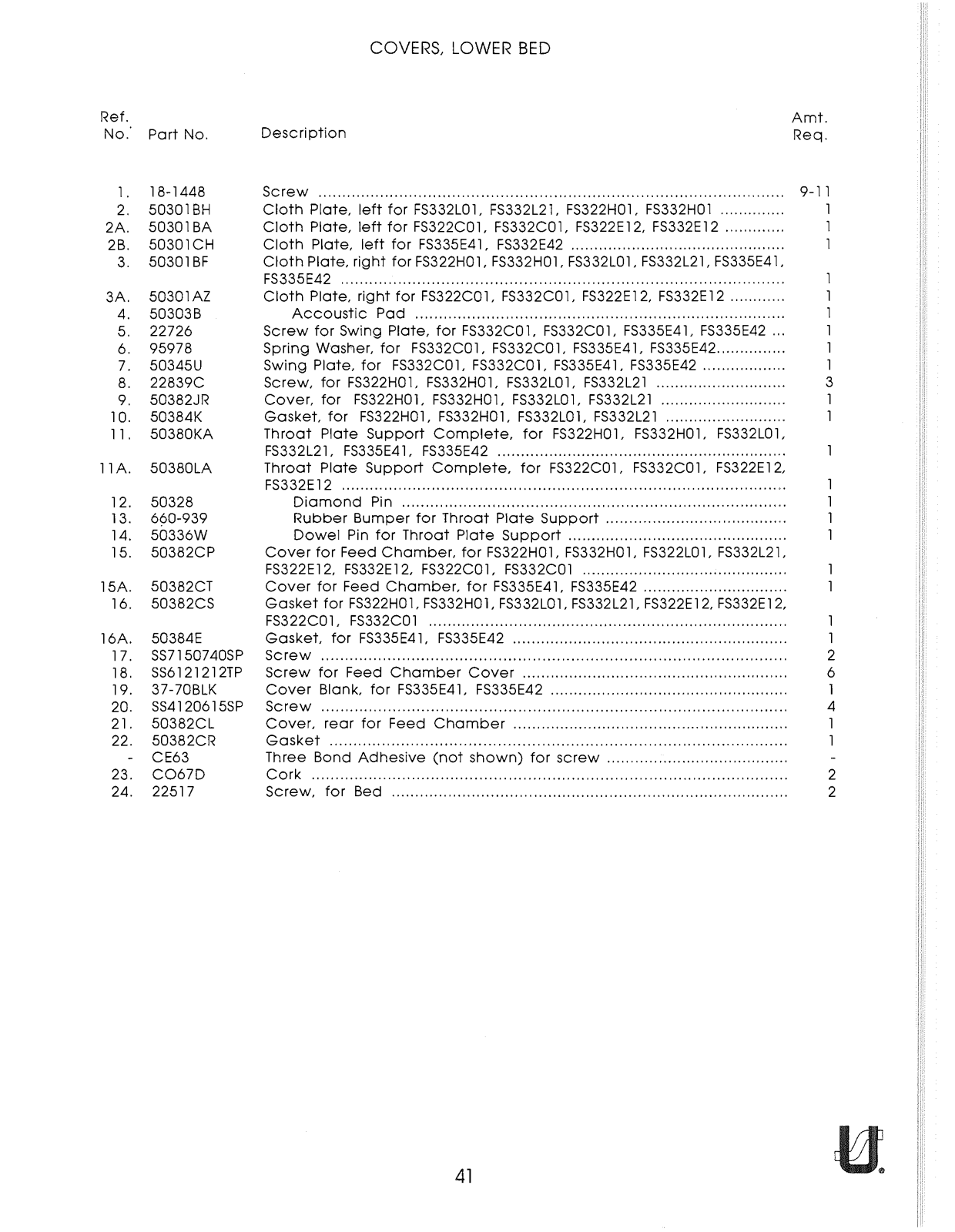 COVERS, LOWER BED

| Ref. No. | Part No. | Description | Amt. Req. |
|---|---|---|---|
| 1. | 18-1448 | Screw | 9-11 |
| 2. | 50301BH | Cloth Plate, left for FS332L01, FS332L21, FS322H01, FS332H01 | 1 |
| 2A. | 50301BA | Cloth Plate, left for FS322C01, FS332C01, FS322E12, FS332E12 | 1 |
| 2B. | 50301CH | Cloth Plate, left for FS335E41, FS332E42 | 1 |
| 3. | 50301BF | Cloth Plate, right for FS322H01, FS332H01, FS332L01, FS332L21, FS335E41, FS335E42 | 1 |
| 3A. | 50301AZ | Cloth Plate, right for FS322C01, FS332C01, FS322E12, FS332E12 | 1 |
| 4. | 50303B | Accoustic Pad | 1 |
| 5. | 22726 | Screw for Swing Plate, for FS332C01, FS332C01, FS335E41, FS335E42 | 1 |
| 6. | 95978 | Spring Washer, for FS332C01, FS332C01, FS335E41, FS335E42 | 1 |
| 7. | 50345U | Swing Plate, for FS332C01, FS332C01, FS335E41, FS335E42 | 1 |
| 8. | 22839C | Screw, for FS322H01, FS332H01, FS332L01, FS332L21 | 3 |
| 9. | 50382JR | Cover, for FS322H01, FS332H01, FS332L01, FS332L21 | 1 |
| 10. | 50384K | Gasket, for FS322H01, FS332H01, FS332L01, FS332L21 | 1 |
| 11. | 50380KA | Throat Plate Support Complete, for FS322H01, FS332H01, FS332L01, FS332L21, FS335E41, FS335E42 | 1 |
| 11A. | 50380LA | Throat Plate Support Complete, for FS322C01, FS332C01, FS322E12, FS332E12 | 1 |
| 12. | 50328 | Diamond Pin | 1 |
| 13. | 660-939 | Rubber Bumper for Throat Plate Support | 1 |
| 14. | 50336W | Dowel Pin for Throat Plate Support | 1 |
| 15. | 50382CP | Cover for Feed Chamber, for FS322H01, FS332H01, FS322L01, FS332L21, FS322E12, FS332E12, FS322C01, FS332C01 | 1 |
| 15A. | 50382CT | Cover for Feed Chamber, for FS335E41, FS335E42 | 1 |
| 16. | 50382CS | Gasket for FS322H01, FS332H01, FS332L01, FS332L21, FS322E12, FS332E12, FS322C01, FS332C01 | 1 |
| 16A. | 50384E | Gasket, for FS335E41, FS335E42 | 1 |
| 17. | SS7150740SP | Screw | 2 |
| 18. | SS6121212TP | Screw for Feed Chamber Cover | 6 |
| 19. | 37-70BLK | Cover Blank, for FS335E41, FS335E42 | 1 |
| 20. | SS4120615SP | Screw | 4 |
| 21. | 50382CL | Cover, rear for Feed Chamber | 1 |
| 22. | 50382CR | Gasket | 1 |
| - | CE63 | Three Bond Adhesive (not shown) for screw | - |
| 23. | CO67D | Cork | 2 |
| 24. | 22517 | Screw, for Bed | 2 |

41